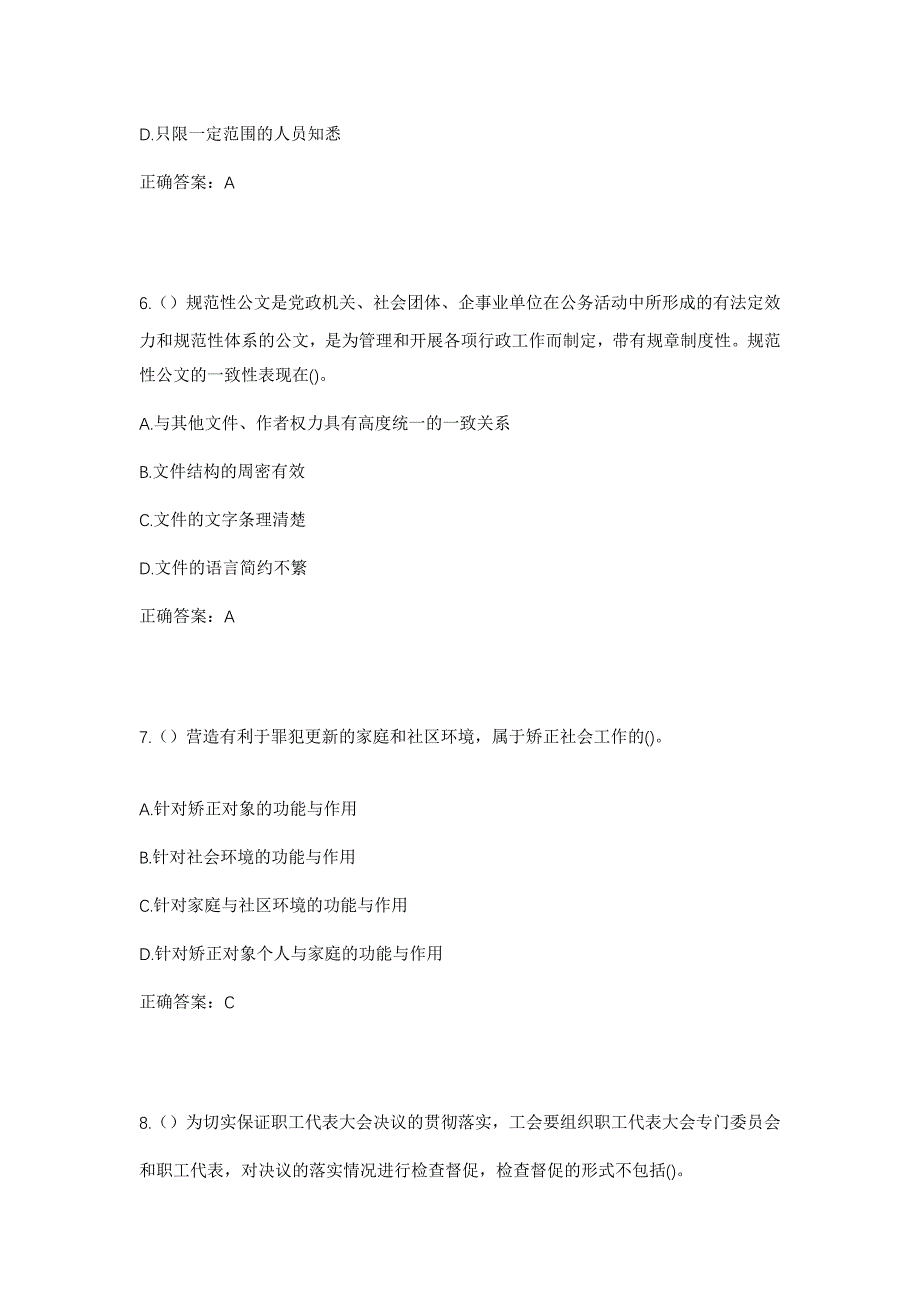 D.只限一定范围的人员知悉

正确答案：A

6.（）规范性公文是党政机关、社会团体、企事业单位在公务活动中所形成的有法定效力和规范性体系的公文，是为管理和开展各项行政工作而制定，带有规章制度性。规范性公文的一致性表现在()。

A.与其他文件、作者权力具有高度统一的一致关系

B.文件结构的周密有效

C.文件的文字条理清楚

D.文件的语言简约不繁

正确答案：A

7.（）营造有利于罪犯更新的家庭和社区环境，属于矫正社会工作的()。

A.针对矫正对象的功能与作用

B.针对社会环境的功能与作用

C.针对家庭与社区环境的功能与作用

D.针对矫正对象个人与家庭的功能与作用

正确答案：C

8.（）为切实保证职工代表大会决议的贯彻落实，工会要组织职工代表大会专门委员会和职工代表，对决议的落实情况进行检查督促，检查督促的形式不包括()。